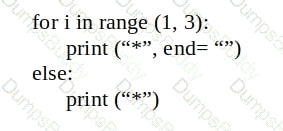 for i in range (1, 3):
    print (“*”, end= “”)
else:
    print (“*”)